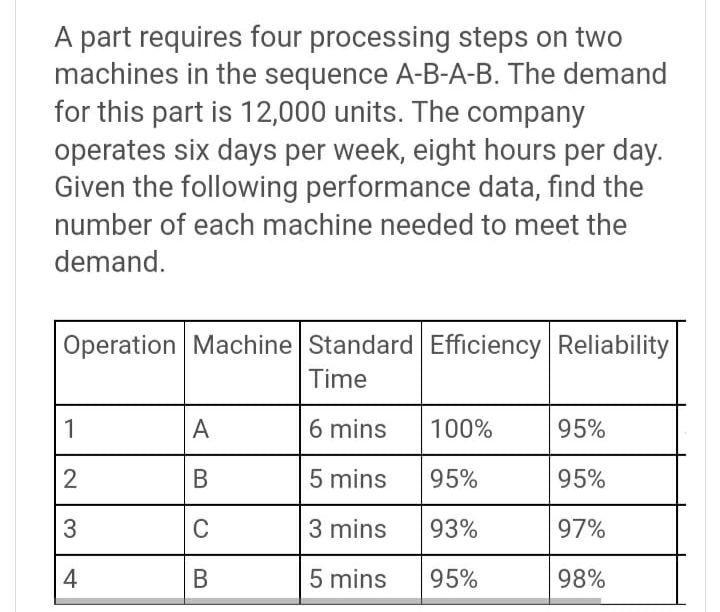 A part requires four processing steps on two machines in the sequence A-B-A-B. The demand for this part is 12,000 units. The company operates six days per week, eight hours per day. Given the following performance data, find the number of each machine needed to meet the demand.

| Operation | Machine | Standard Time | Efficiency | Reliability |
|---|---|---|---|---|
| 1 | A | 6 mins | 100% | 95% |
| 2 | B | 5 mins | 95% | 95% |
| 3 | C | 3 mins | 93% | 97% |
| 4 | B | 5 mins | 95% | 98% |